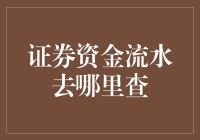 证券资金流水去哪里查